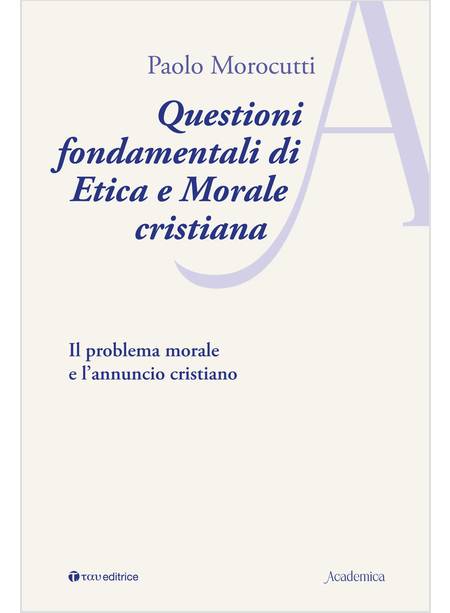 Paolo Morocutti

Questioni fondamentali di Etica e Morale cristiana

Il problema morale e l'annuncio cristiano

ταυ editrice

Academica